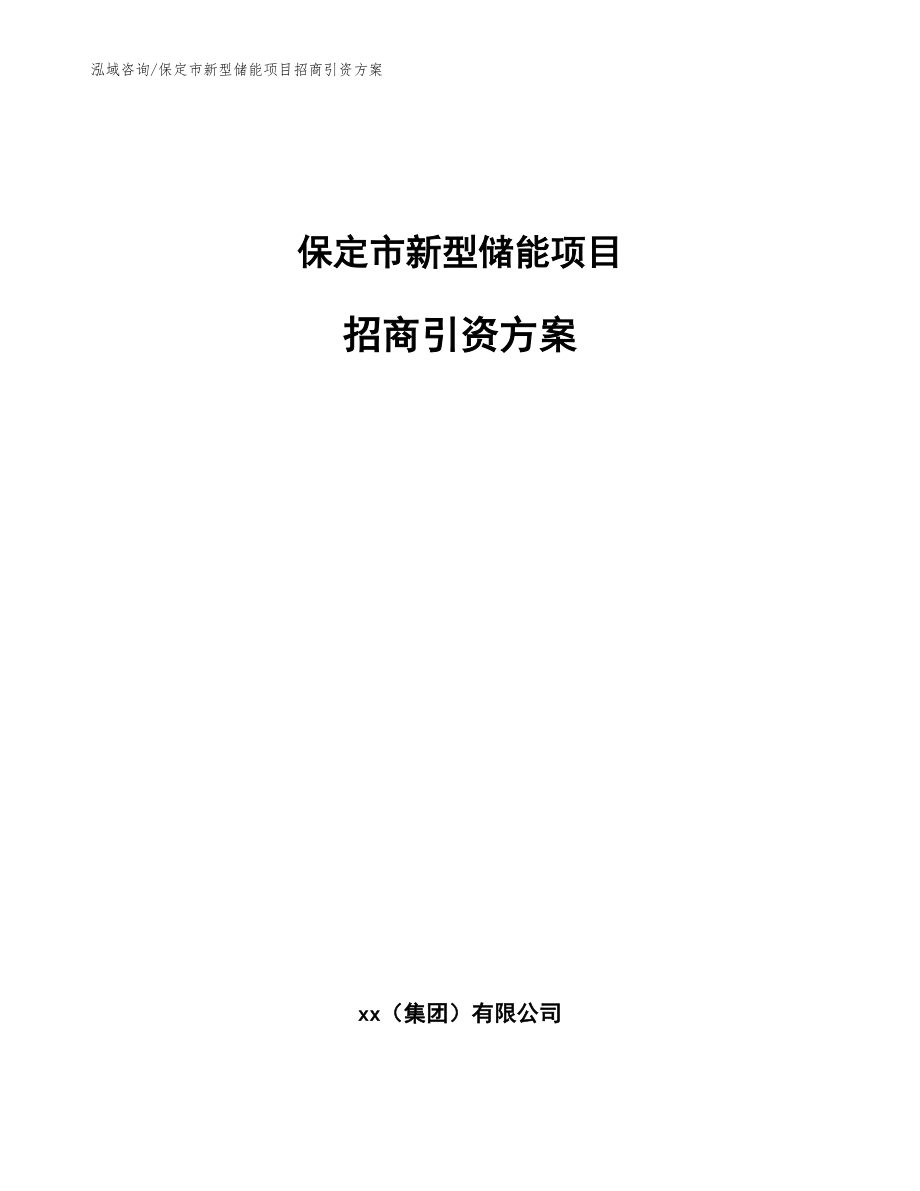 泓域咨询/保定市新型储能项目招商引资方案

保定市新型储能项目

招商引资方案

xx（集团）有限公司